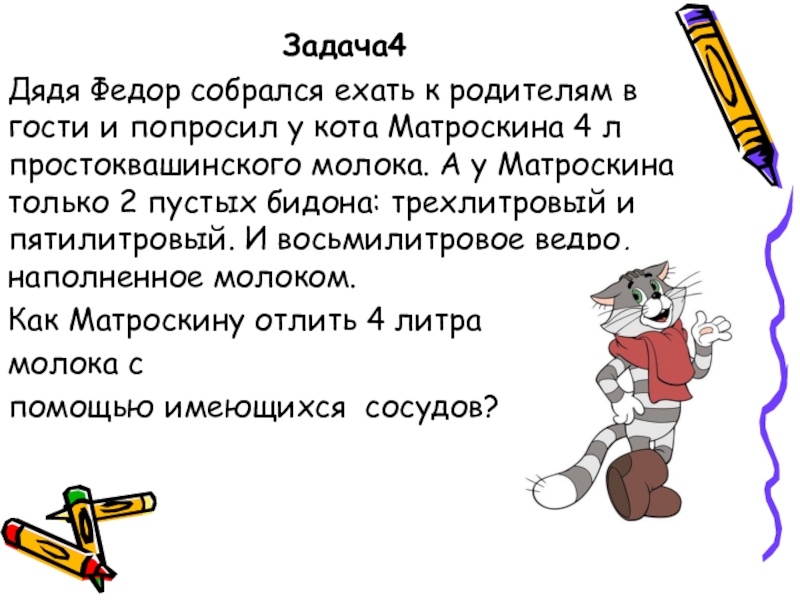 Задача4

Дядя Федор собрался ехать к родителям в гости и попросил у кота Матроскина 4 л простоквашинского молока. А у Матроскина только 2 пустых бидона: трехлитровый и пятилитровый. И восьмилитровое ведро, наполненное молоком.

Как Матроскину отлить 4 литра молока с помощью имеющихся сосудов?